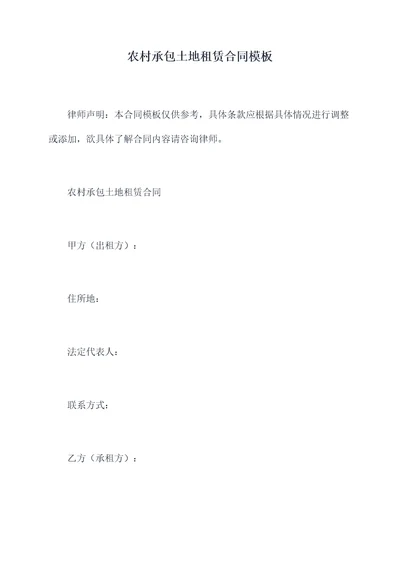 农村承包土地租赁合同模板

律师声明：本合同模板仅供参考，具体条款应根据具体情况进行调整或添加，欲具体了解合同内容请咨询律师。

农村承包土地租赁合同

甲方（出租方）：

住所地：

法定代表人：

联系方式：

乙方（承租方）：